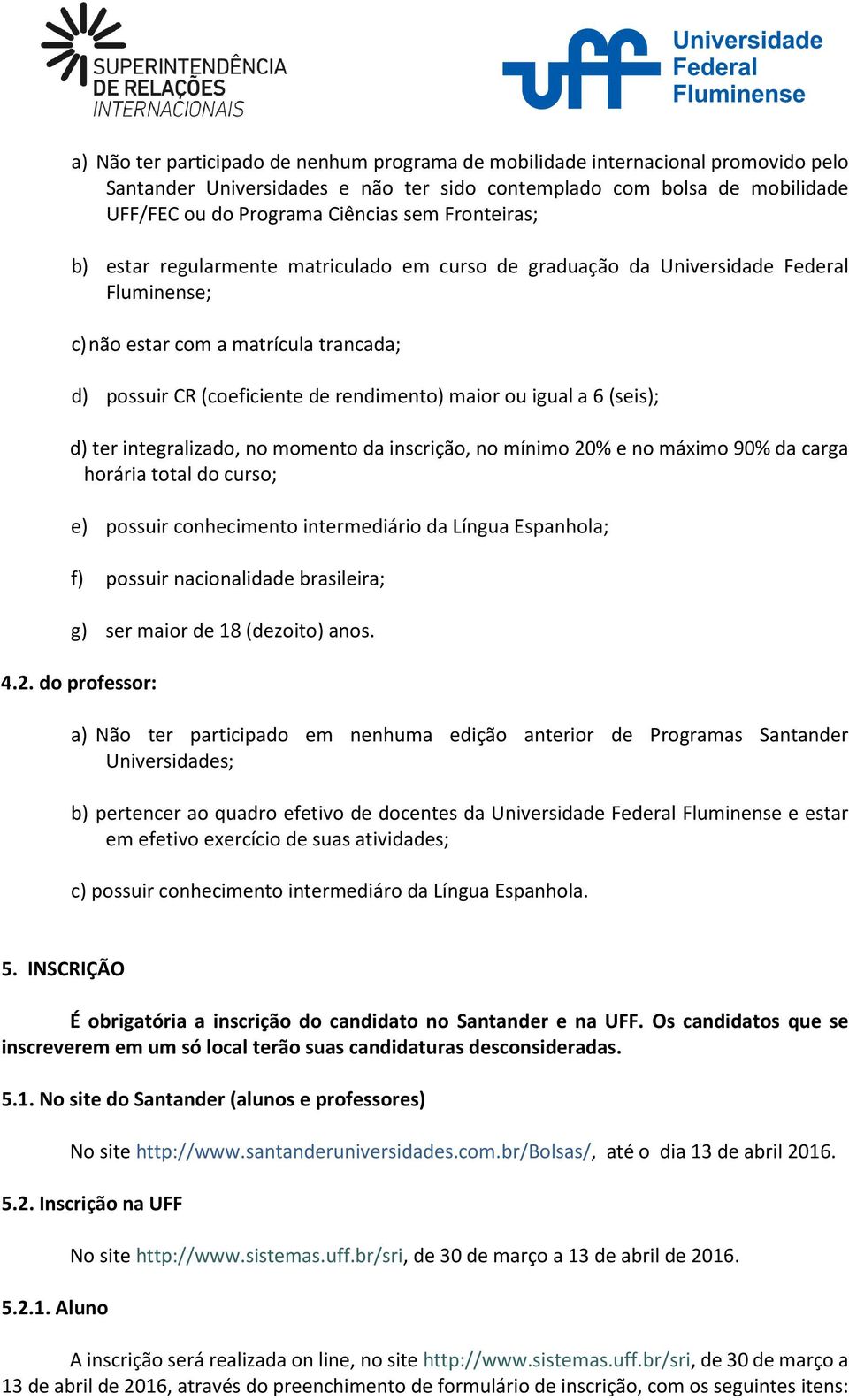 SUPERINTENDÊNCIA DE RELAÇÕES INTERNACIONAIS

uff Universidade Federal Fluminense

a) Não ter participado de nenhum programa de mobilidade internacional promovido pelo Santander Universidades e não ter sido contemplado com bolsa de mobilidade UFF/FEC ou do Programa Ciências sem Fronteiras;

b) estar regularmente matriculado em curso de graduação da Universidade Federal Fluminense;

c) não estar com a matrícula trancada;

d) possuir CR (coeficiente de rendimento) maior ou igual a 6 (seis);

d) ter integralizado, no momento da inscrição, no mínimo 20% e no máximo 90% da carga horária total do curso;

e) possuir conhecimento intermediário da Língua Espanhola;

f) possuir nacionalidade brasileira;

g) ser maior de 18 (dezoito) anos.

4.2. do professor:

a) Não ter participado em nenhuma edição anterior de Programas Santander Universidades;

b) pertencer ao quadro efetivo de docentes da Universidade Federal Fluminense e estar em efetivo exercício de suas atividades;

c) possuir conhecimento intermediáro da Língua Espanhola.

5. INSCRIÇÃO

É obrigatória a inscrição do candidato no Santander e na UFF. Os candidatos que se inscreverem em um só local terão suas candidaturas desconsideradas.

5.1. No site do Santander (alunos e professores)

No site http://www.santanderuniversidades.com.br/Bolsas/, até o dia 13 de abril 2016.

5.2. Inscrição na UFF

No site http://www.sistemas.uff.br/sri, de 30 de março a 13 de abril de 2016.

5.2.1. Aluno

A inscrição será realizada on line, no site http://www.sistemas.uff.br/sri, de 30 de março a 13 de abril de 2016, através do preenchimento de formulário de inscrição, com os seguintes itens: